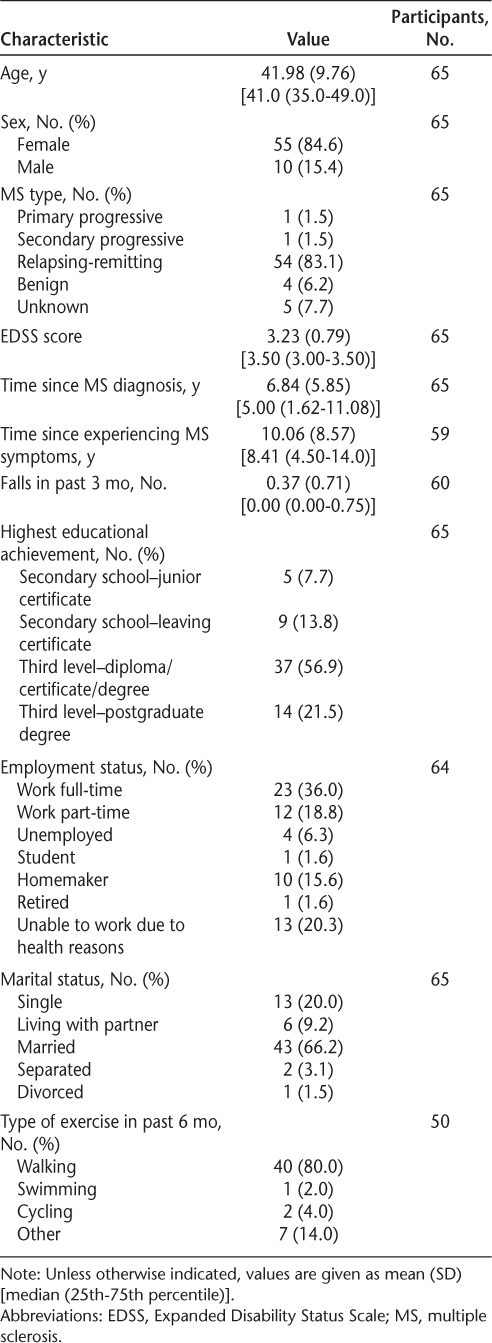 | Characteristic | Value | Participants, No. |
|---|---|---|
| Age, y | 41.98 (9.76) [41.0 (35.0-49.0)] | 65 |
| Sex, No. (%) | | 65 |
| Female | 55 (84.6) | |
| Male | 10 (15.4) | |
| MS type, No. (%) | | 65 |
| Primary progressive | 1 (1.5) | |
| Secondary progressive | 1 (1.5) | |
| Relapsing-remitting | 54 (83.1) | |
| Benign | 4 (6.2) | |
| Unknown | 5 (7.7) | |
| EDSS score | 3.23 (0.79) [3.50 (3.00-3.50)] | 65 |
| Time since MS diagnosis, y | 6.84 (5.85) [5.00 (1.62-11.08)] | 65 |
| Time since experiencing MS symptoms, y | 10.06 (8.57) [8.41 (4.50-14.0)] | 59 |
| Falls in past 3 mo, No. | 0.37 (0.71) [0.00 (0.00-0.75)] | 60 |
| Highest educational achievement, No. (%) | | 65 |
| Secondary school–junior certificate | 5 (7.7) | |
| Secondary school–leaving certificate | 9 (13.8) | |
| Third level–diploma/ certificate/degree | 37 (56.9) | |
| Third level–postgraduate degree | 14 (21.5) | |
| Employment status, No. (%) | | 64 |
| Work full-time | 23 (36.0) | |
| Work part-time | 12 (18.8) | |
| Unemployed | 4 (6.3) | |
| Student | 1 (1.6) | |
| Homemaker | 10 (15.6) | |
| Retired | 1 (1.6) | |
| Unable to work due to health reasons | 13 (20.3) | |
| Marital status, No. (%) | | 65 |
| Single | 13 (20.0) | |
| Living with partner | 6 (9.2) | |
| Married | 43 (66.2) | |
| Separated | 2 (3.1) | |
| Divorced | 1 (1.5) | |
| Type of exercise in past 6 mo, No. (%) | | 50 |
| Walking | 40 (80.0) | |
| Swimming | 1 (2.0) | |
| Cycling | 2 (4.0) | |
| Other | 7 (14.0) | |

Note: Unless otherwise indicated, values are given as mean (SD) [median (25th-75th percentile)].
Abbreviations: EDSS, Expanded Disability Status Scale; MS, multiple sclerosis.